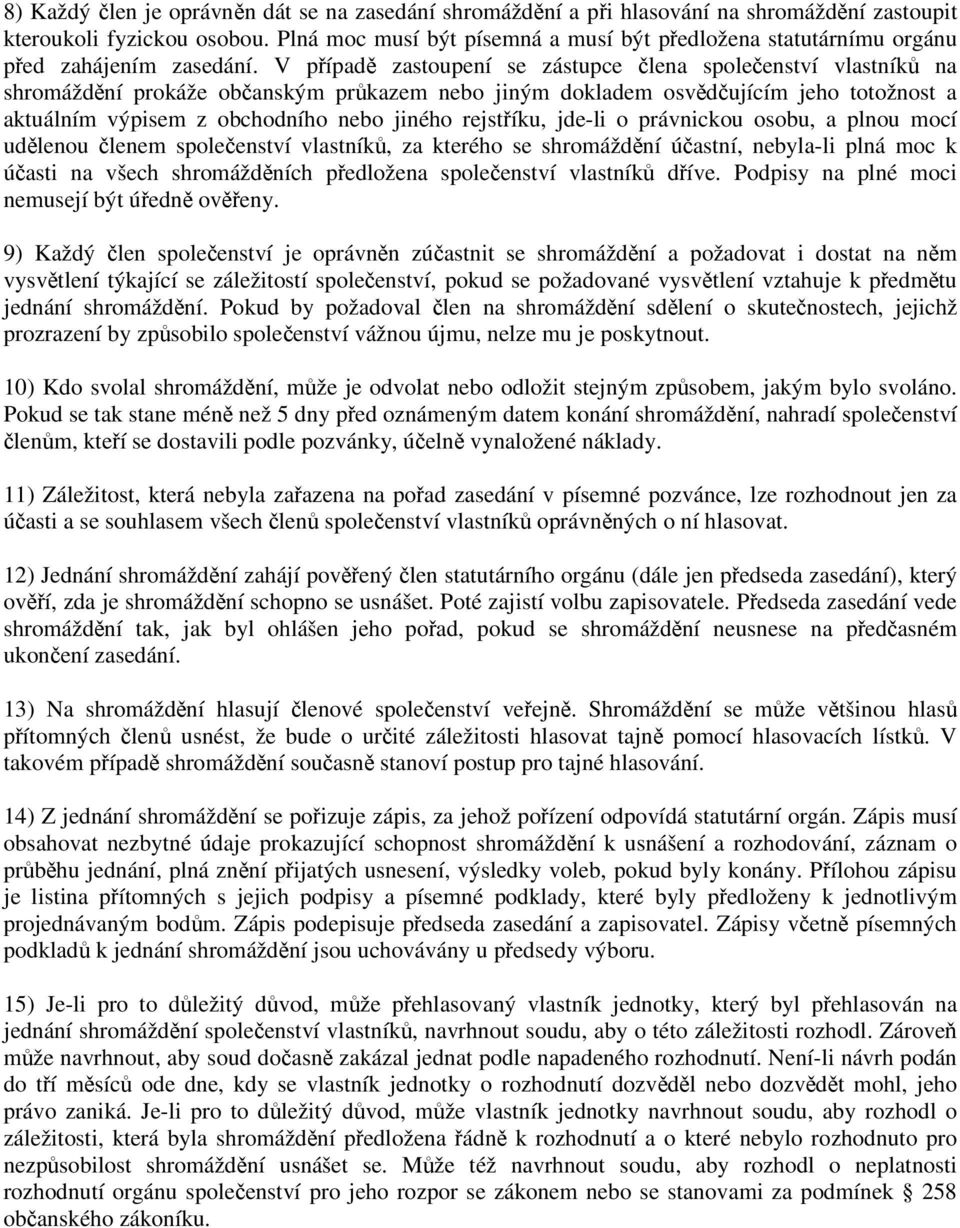 8) Každý člen je oprávněn dát se na zasedání shromáždění a při hlasování na shromáždění zastoupit kteroukoli fyzickou osobou. Plná moc musí být písemná a musí být předložena statutárnímu orgánu před zahájením zasedání. V případě zastoupení se zástupce člena společenství vlastníků na shromáždění prokáže občanským průkazem nebo jiným dokladem osvědčujícím jeho totožnost a aktuálním výpisem z obchodního nebo jiného rejstříku, jde-li o právnickou osobu, a plnou mocí udělenou členem společenství vlastníků, za kterého se shromáždění účastní, nebyla-li plná moc k účasti na všech shromážděních předložena společenství vlastníků dříve. Podpisy na plné moci nemusejí být úředně ověřeny.

9) Každý člen společenství je oprávněn zúčastnit se shromáždění a požadovat i dostat na něm vysvětlení týkající se záležitostí společenství, pokud se požadované vysvětlení vztahuje k předmětu jednání shromáždění. Pokud by požadoval člen na shromáždění sdělení o skutečnostech, jejichž prozrazení by způsobilo společenství vážnou újmu, nelze mu je poskytnout.

10) Kdo svolal shromáždění, může je odvolat nebo odložit stejným způsobem, jakým bylo svoláno. Pokud se tak stane méně než 5 dny před oznámeným datem konání shromáždění, nahradí společenství členům, kteří se dostavili podle pozvánky, účelně vynaložené náklady.

11) Záležitost, která nebyla zařazena na pořad zasedání v písemné pozvánce, lze rozhodnout jen za účasti a se souhlasem všech členů společenství vlastníků oprávněných o ní hlasovat.

12) Jednání shromáždění zahájí pověřený člen statutárního orgánu (dále jen předseda zasedání), který ověří, zda je shromáždění schopno se usnášet. Poté zajistí volbu zapisovatele. Předseda zasedání vede shromáždění tak, jak byl ohlášen jeho pořad, pokud se shromáždění neusnese na předčasném ukončení zasedání.

13) Na shromáždění hlasují členové společenství veřejně. Shromáždění se může většinou hlasů přítomných členů usnést, že bude o určité záležitosti hlasovat tajně pomocí hlasovacích lístků. V takovém případě shromáždění současně stanoví postup pro tajné hlasování.

14) Z jednání shromáždění se pořizuje zápis, za jehož pořízení odpovídá statutární orgán. Zápis musí obsahovat nezbytné údaje prokazující schopnost shromáždění k usnášení a rozhodování, záznam o průběhu jednání, plná znění přijatých usnesení, výsledky voleb, pokud byly konány. Přílohou zápisu je listina přítomných s jejich podpisy a písemné podklady, které byly předloženy k jednotlivým projednávaným bodům. Zápis podepisuje předseda zasedání a zapisovatel. Zápisy včetně písemných podkladů k jednání shromáždění jsou uchovávány u předsedy výboru.

15) Je-li pro to důležitý důvod, může přehlasovaný vlastník jednotky, který byl přehlasován na jednání shromáždění společenství vlastníků, navrhnout soudu, aby o této záležitosti rozhodl. Zároveň může navrhnout, aby soud dočasně zakázal jednat podle napadeného rozhodnutí. Není-li návrh podán do tří měsíců ode dne, kdy se vlastník jednotky o rozhodnutí dozvěděl nebo dozvědět mohl, jeho právo zaniká. Je-li pro to důležitý důvod, může vlastník jednotky navrhnout soudu, aby rozhodl o záležitosti, která byla shromáždění předložena řádně k rozhodnutí a o které nebylo rozhodnuto pro nezpůsobilost shromáždění usnášet se. Může též navrhnout soudu, aby rozhodl o neplatnosti rozhodnutí orgánu společenství pro jeho rozpor se zákonem nebo se stanovami za podmínek § 258 občanského zákoníku.